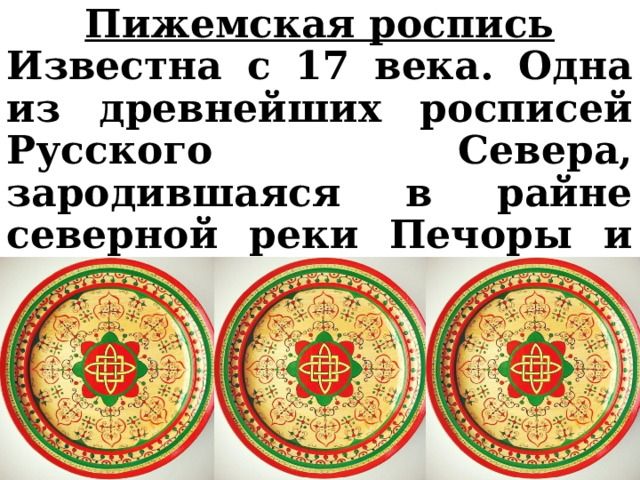 Пижемская роспись

Известна с 17 века. Одна из древнейших росписей Русского Севера, зародившаяся в райне северной реки Печоры и